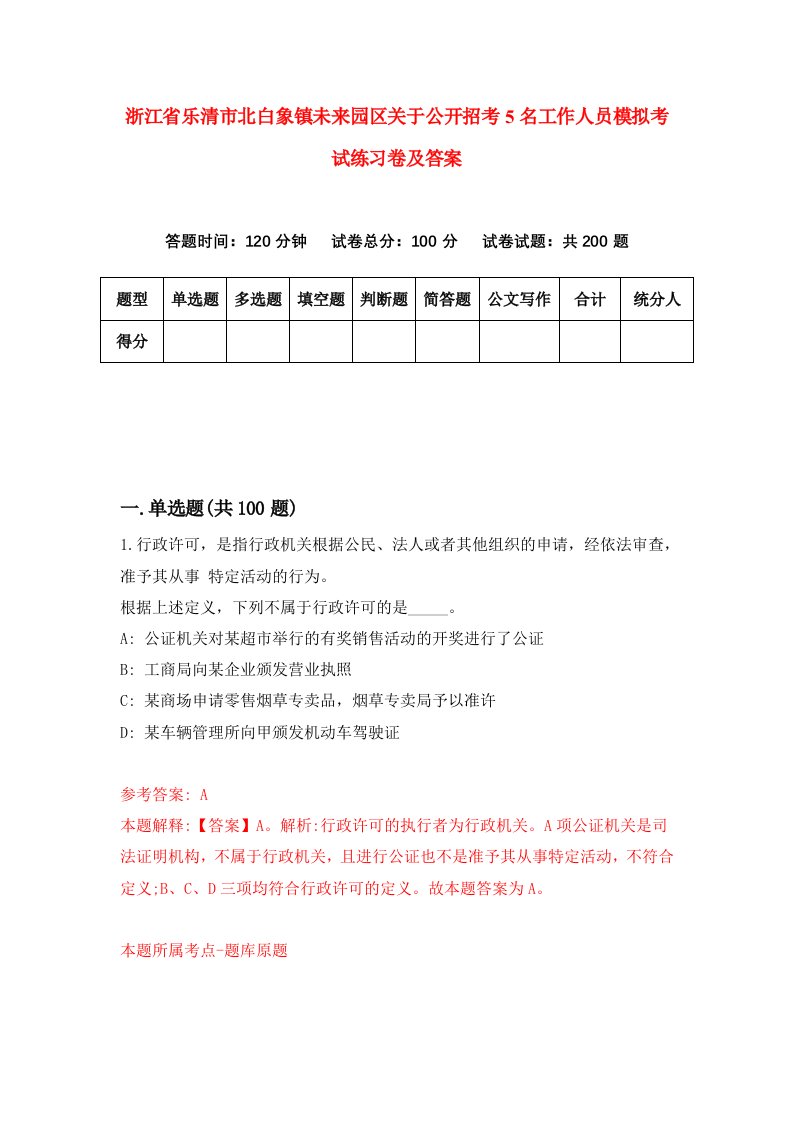 浙江省乐清市北白象镇未来园区关于公开招考5名工作人员模拟考试练习卷及答案

答题时间：120分钟　试卷总分：100分　试卷试题：共200题

| 题型 | 单选题 | 多选题 | 填空题 | 判断题 | 简答题 | 公文写作 | 合计 | 统分人 |
|---|---|---|---|---|---|---|---|---|
| 得分 | | | | | | | | |

一.单选题(共100题)

1.行政许可，是指行政机关根据公民、法人或者其他组织的申请，经依法审查，准予其从事 特定活动的行为。
根据上述定义，下列不属于行政许可的是_____。
A: 公证机关对某超市举行的有奖销售活动的开奖进行了公证
B: 工商局向某企业颁发营业执照
C: 某商场申请零售烟草专卖品，烟草专卖局予以准许
D: 某车辆管理所向甲颁发机动车驾驶证

参考答案: A
本题解释:【答案】A。解析:行政许可的执行者为行政机关。A项公证机关是司法证明机构，不属于行政机关，且进行公证也不是准予其从事特定活动，不符合定义;B、C、D三项均符合行政许可的定义。故本题答案为A。

本题所属考点-题库原题